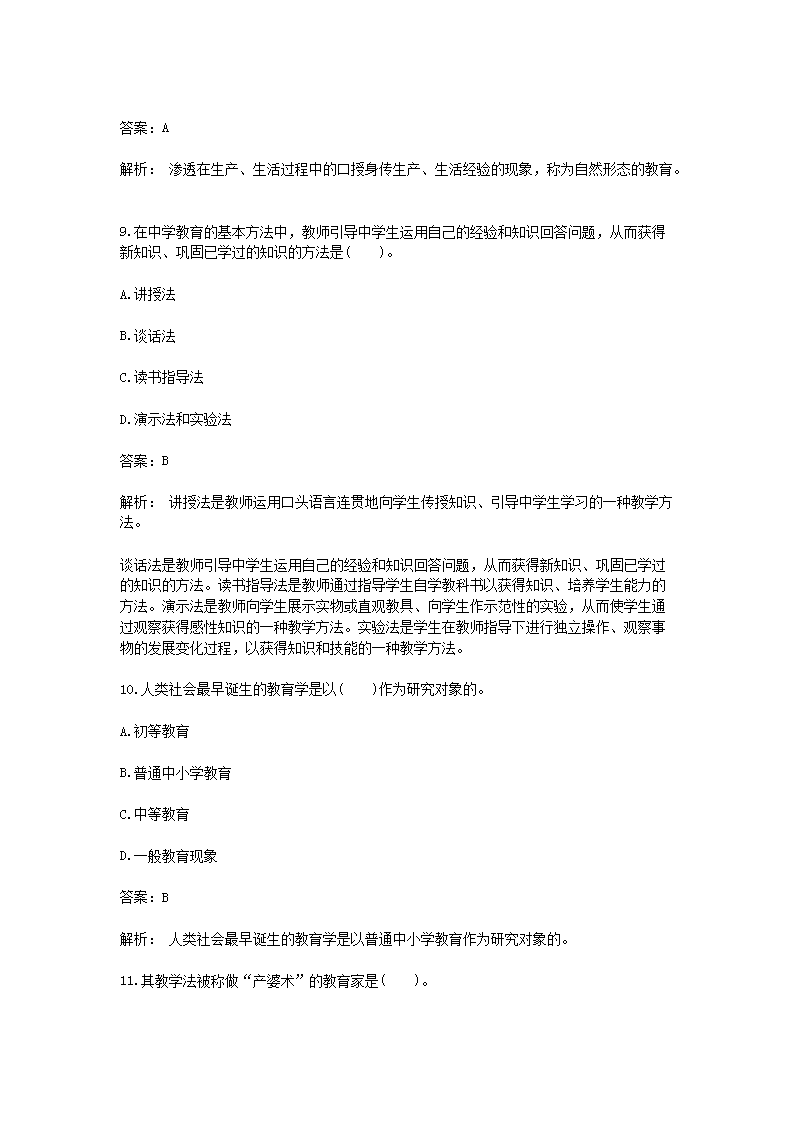 答案：A

解析： 渗透在生产、生活过程中的口授身传生产、生活经验的现象，称为自然形态的教育。

9.在中学教育的基本方法中，教师引导中学生运用自己的经验和知识回答问题，从而获得新知识、巩固已学过的知识的方法是(　　)。

A.讲授法

B.谈话法

C.读书指导法

D.演示法和实验法

答案：B

解析： 讲授法是教师运用口头语言连贯地向学生传授知识、引导中学生学习的一种教学方法。

谈话法是教师引导中学生运用自己的经验和知识回答问题，从而获得新知识、巩固已学过的知识的方法。读书指导法是教师通过指导学生自学教科书以获得知识、培养学生能力的方法。演示法是教师向学生展示实物或直观教具、向学生作示范性的实验，从而使学生通过观察获得感性知识的一种教学方法。实验法是学生在教师指导下进行独立操作、观察事物的发展变化过程，以获得知识和技能的一种教学方法。

10.人类社会最早诞生的教育学是以(　　)作为研究对象的。

A.初等教育

B.普通中小学教育

C.中等教育

D.一般教育现象

答案：B

解析： 人类社会最早诞生的教育学是以普通中小学教育作为研究对象的。

11.其教学法被称做“产婆术”的教育家是(　　)。